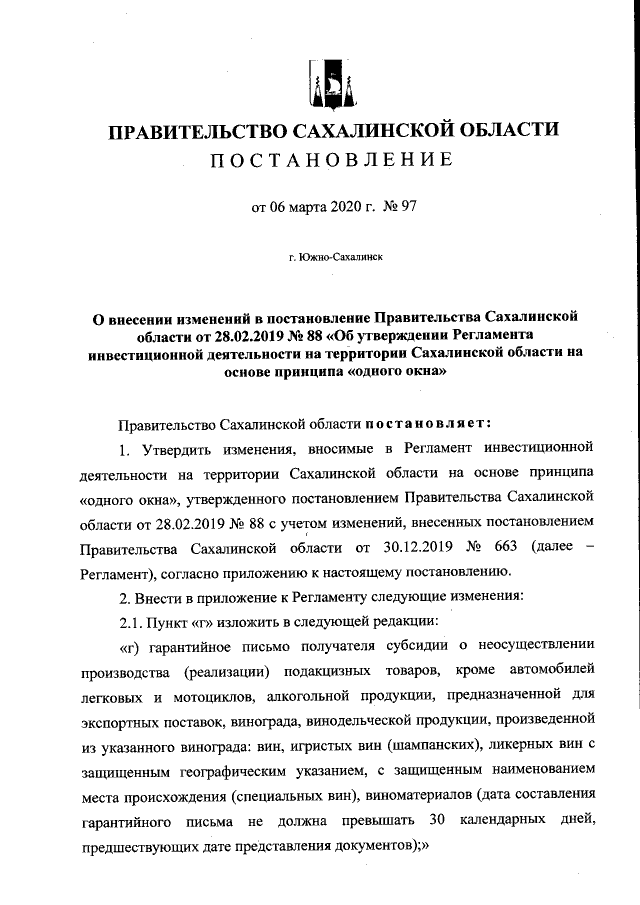 ПРАВИТЕЛЬСТВО САХАЛИНСКОЙ ОБЛАСТИ
ПОСТАНОВЛЕНИЕ

от 06 марта 2020 г. № 97

г. Южно-Сахалинск

О внесении изменений в постановление Правительства Сахалинской области от 28.02.2019 № 88 «Об утверждении Регламента инвестиционной деятельности на территории Сахалинской области на основе принципа «одного окна»

Правительство Сахалинской области постановляет:

1. Утвердить изменения, вносимые в Регламент инвестиционной деятельности на территории Сахалинской области на основе принципа «одного окна», утвержденного постановлением Правительства Сахалинской области от 28.02.2019 № 88 с учетом изменений, внесенных постановлением Правительства Сахалинской области от 30.12.2019 № 663 (далее – Регламент), согласно приложению к настоящему постановлению.

2. Внести в приложение к Регламенту следующие изменения:

2.1. Пункт «г» изложить в следующей редакции:

«г) гарантийное письмо получателя субсидии о неосуществлении производства (реализации) подакцизных товаров, кроме автомобилей легковых и мотоциклов, алкогольной продукции, предназначенной для экспортных поставок, винограда, винодельческой продукции, произведенной из указанного винограда: вин, игристых вин (шампанских), ликерных вин с защищенным географическим указанием, с защищенным наименованием места происхождения (специальных вин), виноматериалов (дата составления гарантийного письма не должна превышать 30 календарных дней, предшествующих дате представления документов);»